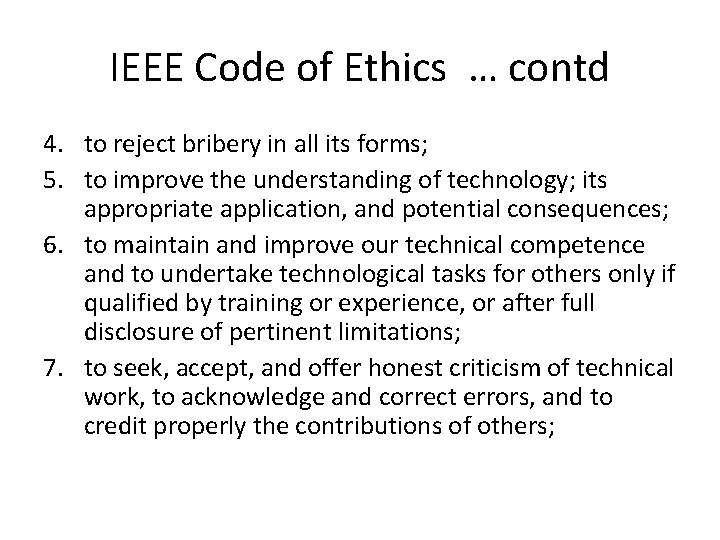 IEEE Code of Ethics … contd

4. to reject bribery in all its forms;
5. to improve the understanding of technology; its appropriate application, and potential consequences;
6. to maintain and improve our technical competence and to undertake technological tasks for others only if qualified by training or experience, or after full disclosure of pertinent limitations;
7. to seek, accept, and offer honest criticism of technical work, to acknowledge and correct errors, and to credit properly the contributions of others;